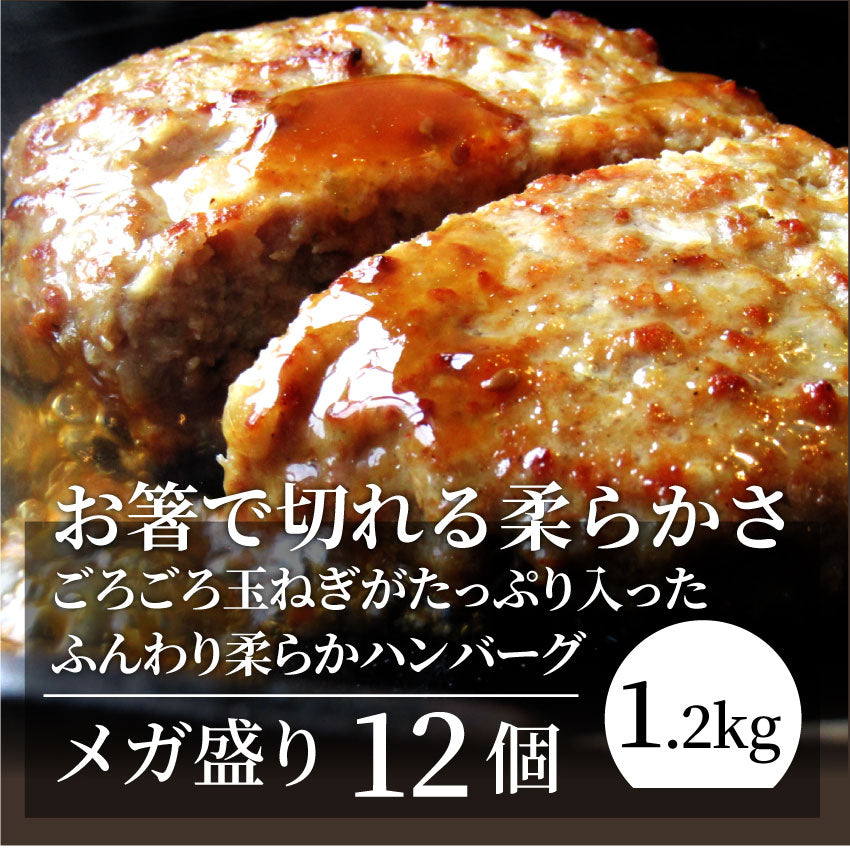 お箸で切れる柔らかさ
ごろごろ玉ねぎがたっぷり入った
ふんわり柔らかハンバーグ

メガ盛り 12個

1.2kg